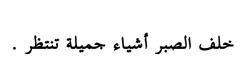 خلف الصبر أشياء جميلة تنتظر .